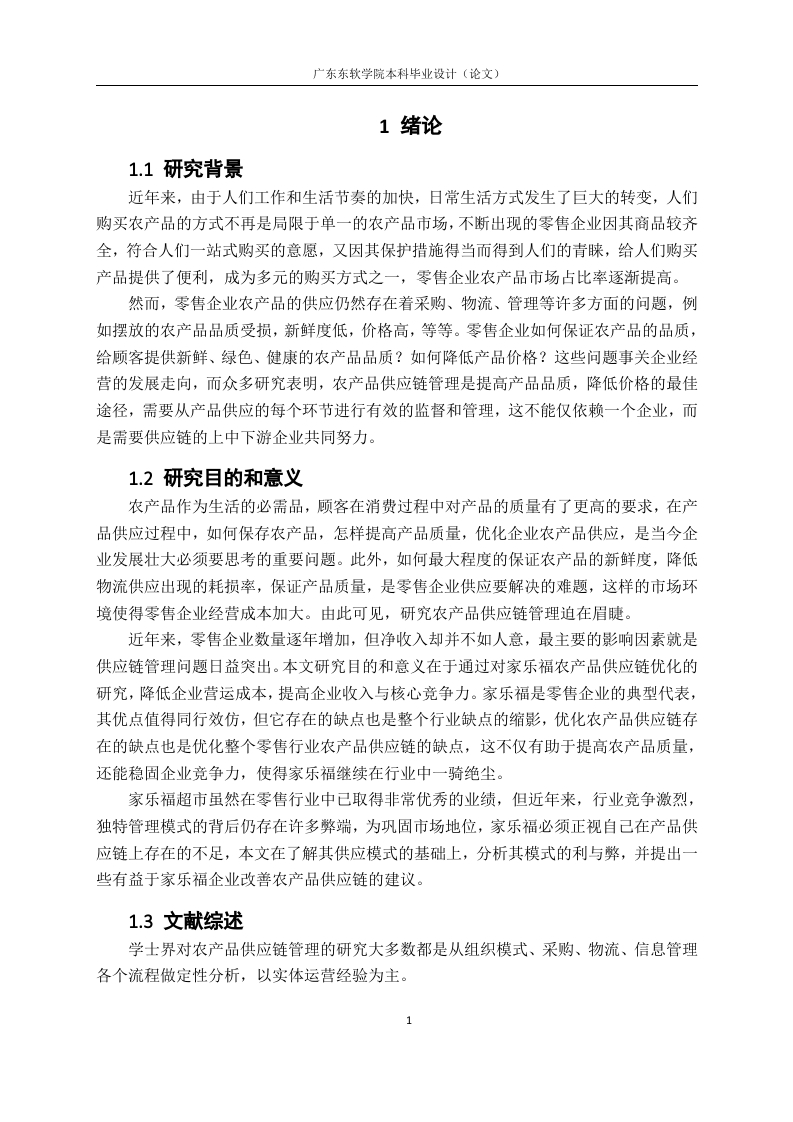 广东东软学院本科毕业设计（论文）

1 绪论

1.1 研究背景

近年来，由于人们工作和生活节奏的加快，日常生活方式发生了巨大的转变，人们购买农产品的方式不再是局限于单一的农产品市场，不断出现的零售企业因其商品较齐全，符合人们一站式购买的意愿，又因其保护措施得当而得到人们的青睐，给人们购买产品提供了便利，成为多元的购买方式之一，零售企业农产品市场占比率逐渐提高。

然而，零售企业农产品的供应仍然存在着采购、物流、管理等许多方面的问题，例如摆放的农产品品质受损，新鲜度低，价格高，等等。零售企业如何保证农产品的品质，给顾客提供新鲜、绿色、健康的农产品品质？如何降低产品价格？这些问题事关企业经营的发展走向，而众多研究表明，农产品供应链管理是提高产品品质，降低价格的最佳途径，需要从产品供应的每个环节进行有效的监督和管理，这不能仅依赖一个企业，而是需要供应链的上中下游企业共同努力。

1.2 研究目的和意义

农产品作为生活的必需品，顾客在消费过程中对产品的质量有了更高的要求，在产品供应过程中，如何保存农产品，怎样提高产品质量，优化企业农产品供应，是当今企业发展壮大必须要思考的重要问题。此外，如何最大程度的保证农产品的新鲜度，降低物流供应出现的耗损率，保证产品质量，是零售企业供应要解决的难题，这样的市场环境使得零售企业经营成本加大。由此可见，研究农产品供应链管理迫在眉睫。

近年来，零售企业数量逐年增加，但净收入却并不如人意，最主要的影响因素就是供应链管理问题日益突出。本文研究目的和意义在于通过对家乐福农产品供应链优化的研究，降低企业营运成本，提高企业收入与核心竞争力。家乐福是零售企业的典型代表，其优点值得同行效仿，但它存在的缺点也是整个行业缺点的缩影，优化农产品供应链存在的缺点也是优化整个零售行业农产品供应链的缺点，这不仅有助于提高农产品质量，还能稳固企业竞争力，使得家乐福继续在行业中一骑绝尘。

家乐福超市虽然在零售行业中已取得非常优秀的业绩，但近年来，行业竞争激烈，独特管理模式的背后仍存在许多弊端，为巩固市场地位，家乐福必须正视自己在产品供应链上存在的不足，本文在了解其供应模式的基础上，分析其模式的利与弊，并提出一些有益于家乐福企业改善农产品供应链的建议。

1.3 文献综述

学士界对农产品供应链管理的研究大多数都是从组织模式、采购、物流、信息管理各个流程做定性分析，以实体运营经验为主。

1